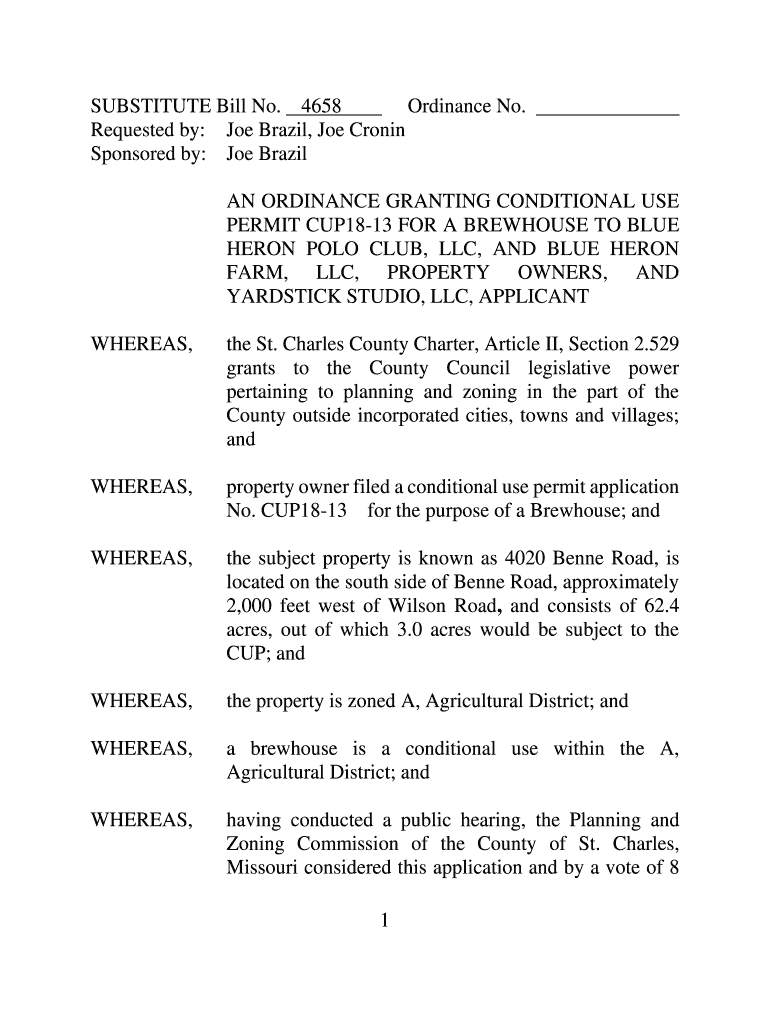 SUBSTITUTE Bill No. 4658 Ordinance No. ______________
Requested by: Joe Brazil, Joe Cronin
Sponsored by: Joe Brazil

AN ORDINANCE GRANTING CONDITIONAL USE PERMIT CUP18-13 FOR A BREWHOUSE TO BLUE HERON POLO CLUB, LLC, AND BLUE HERON FARM, LLC, PROPERTY OWNERS, AND YARDSTICK STUDIO, LLC, APPLICANT

WHEREAS, the St. Charles County Charter, Article II, Section 2.529 grants to the County Council legislative power pertaining to planning and zoning in the part of the County outside incorporated cities, towns and villages; and

WHEREAS, property owner filed a conditional use permit application No. CUP18-13 for the purpose of a Brewhouse; and

WHEREAS, the subject property is known as 4020 Benne Road, is located on the south side of Benne Road, approximately 2,000 feet west of Wilson Road, and consists of 62.4 acres, out of which 3.0 acres would be subject to the CUP; and

WHEREAS, the property is zoned A, Agricultural District; and

WHEREAS, a brewhouse is a conditional use within the A, Agricultural District; and

WHEREAS, having conducted a public hearing, the Planning and Zoning Commission of the County of St. Charles, Missouri considered this application and by a vote of 8

1